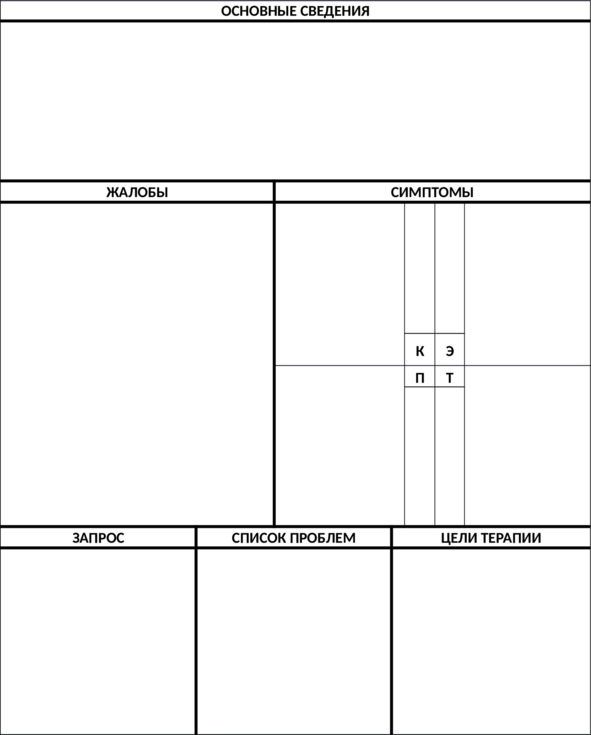 ОСНОВНЫЕ СВЕДЕНИЯ

ЖАЛОБЫ

СИМПТОМЫ

К Э

П Т

ЗАПРОС

СПИСОК ПРОБЛЕМ

ЦЕЛИ ТЕРАПИИ